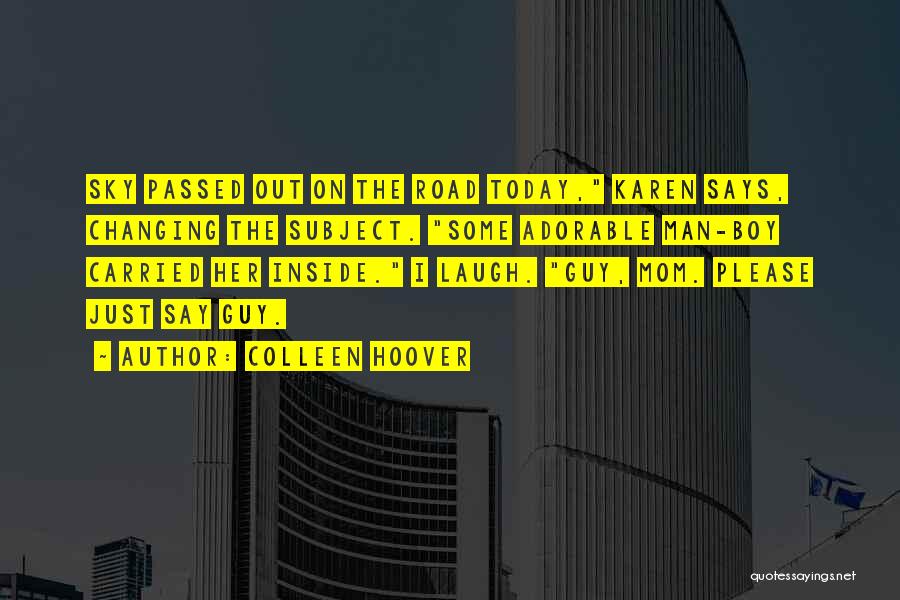 SKY PASSED OUT ON THE ROAD TODAY," KAREN SAYS, CHANGING THE SUBJECT. "SOME ADORABLE MAN-BOY CARRIED HER INSIDE." I LAUGH. "GUY, MOM. PLEASE JUST SAY GUY.

~ AUTHOR: COLLEEN HOOVER

quotessayings.net